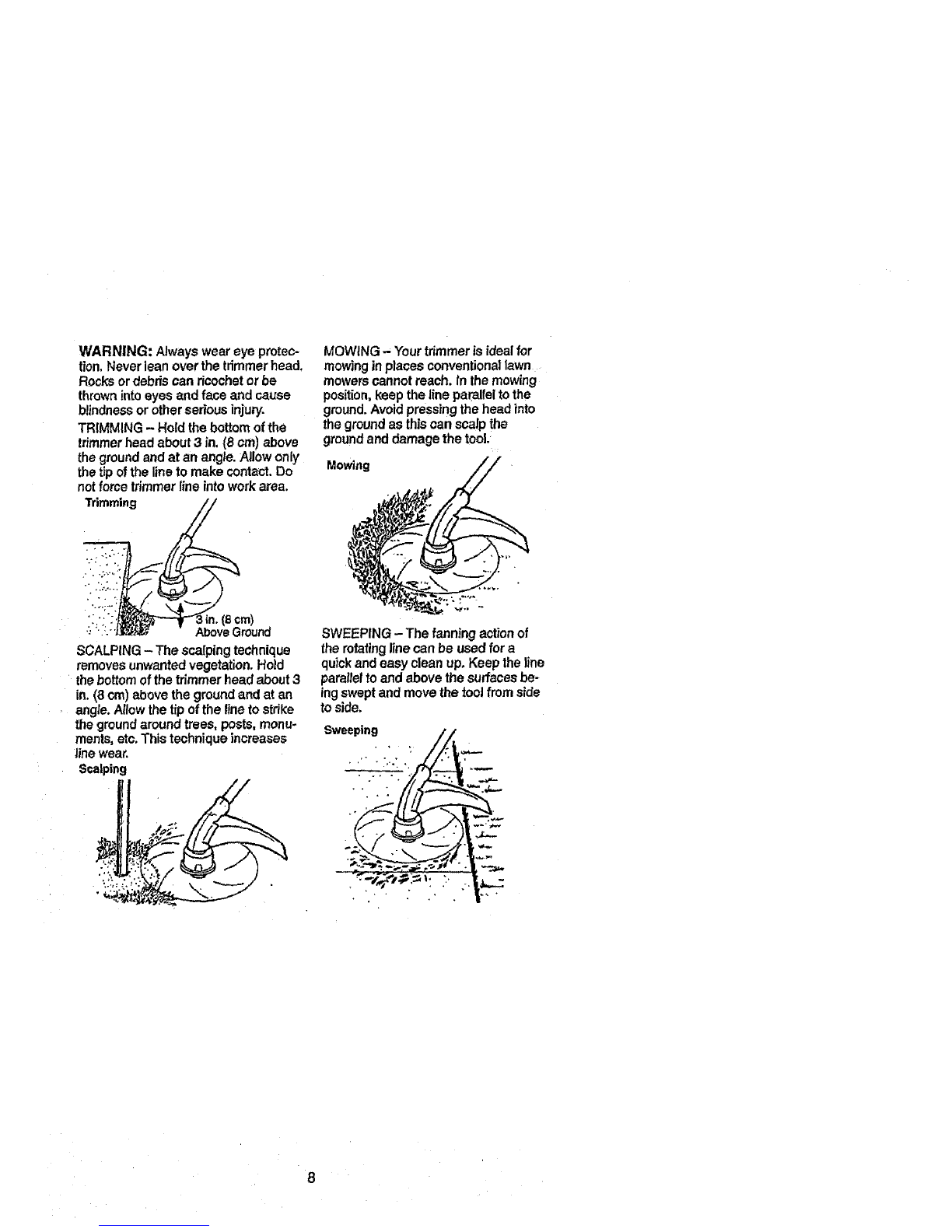 WARNING: Always wear eye protection. Never lean over the trimmer head. Rocks or debris can ricochet or be thrown into eyes and face and cause blindness or other serious injury.

TRIMMING – Hold the bottom of the trimmer head about 3 in. (8 cm) above the ground and at an angle. Allow only the tip of the line to make contact. Do not force trimmer line into work area.

Trimming

3 in. (8 cm) Above Ground

SCALPING – The scalping technique removes unwanted vegetation. Hold the bottom of the trimmer head about 3 in. (8 cm) above the ground and at an angle. Allow the tip of the line to strike the ground around trees, posts, monuments, etc. This technique increases line wear.

Scalping

MOWING – Your trimmer is ideal for mowing in places conventional lawn mowers cannot reach. In the mowing position, keep the line parallel to the ground. Avoid pressing the head into the ground as this can scalp the ground and damage the tool.

Mowing

SWEEPING – The fanning action of the rotating line can be used for a quick and easy clean up. Keep the line parallel to and above the surfaces being swept and move the tool from side to side.

Sweeping

8